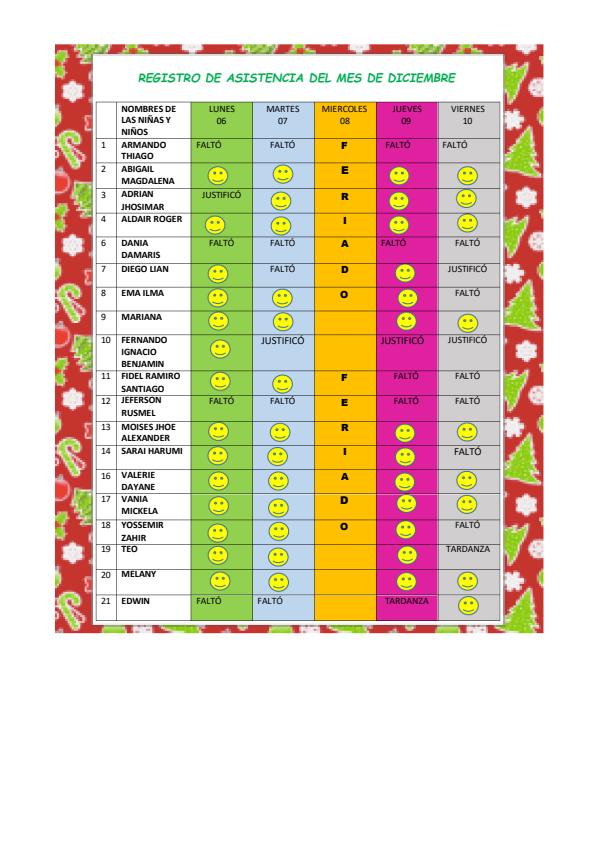 REGISTRO DE ASISTENCIA DEL MES DE DICIEMBRE

| | NOMBRES DE LAS NIÑAS Y NIÑOS | LUNES 06 | MARTES 07 | MIERCOLES 08 | JUEVES 09 | VIERNES 10 |
|---|---|---|---|---|---|---|
| 1 | ARMANDO THIAGO | FALTÓ | FALTÓ | F | FALTÓ | FALTÓ |
| 2 | ABIGAIL MAGDALENA | | | E | | |
| 3 | ADRIAN JHOSIMAR | JUSTIFICÓ | | R | | |
| 4 | ALDAIR ROGER | | | I | | |
| 6 | DANIA DAMARIS | FALTÓ | FALTÓ | A | FALTÓ | FALTÓ |
| 7 | DIEGO LIAN | | FALTÓ | D | | JUSTIFICÓ |
| 8 | EMA ILMA | | | O | | FALTÓ |
| 9 | MARIANA | | | | | |
| 10 | FERNANDO IGNACIO BENJAMIN | | JUSTIFICÓ | | JUSTIFICÓ | JUSTIFICÓ |
| 11 | FIDEL RAMIRO SANTIAGO | | | F | FALTÓ | FALTÓ |
| 12 | JEFERSON RUSMEL | FALTÓ | FALTÓ | E | FALTÓ | FALTÓ |
| 13 | MOISES JHOE ALEXANDER | | | R | | |
| 14 | SARAI HARUMI | | | I | | FALTÓ |
| 16 | VALERIE DAYANE | | | A | | |
| 17 | VANIA MICKELA | | | D | | |
| 18 | YOSSEMIR ZAHIR | | | O | | FALTÓ |
| 19 | TEO | | | | | TARDANZA |
| 20 | MELANY | | | | | |
| 21 | EDWIN | FALTÓ | FALTÓ | | TARDANZA | |